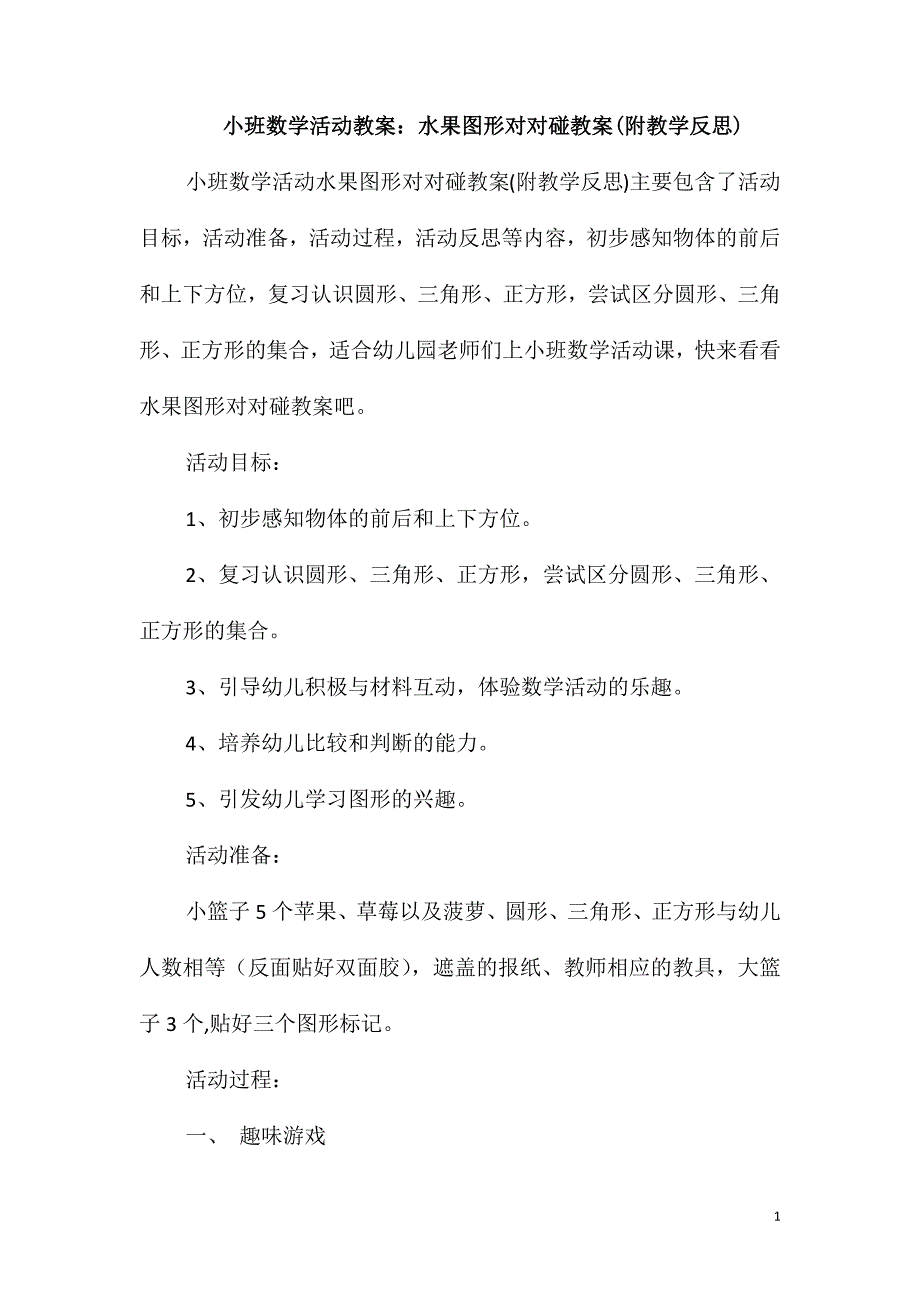 小班数学活动教案：水果图形对对碰教案(附教学反思)

小班数学活动水果图形对对碰教案(附教学反思)主要包含了活动目标，活动准备，活动过程，活动反思等内容，初步感知物体的前后和上下方位，复习认识圆形、三角形、正方形，尝试区分圆形、三角形、正方形的集合，适合幼儿园老师们上小班数学活动课，快来看看水果图形对对碰教案吧。

活动目标：

1、初步感知物体的前后和上下方位。

2、复习认识圆形、三角形、正方形，尝试区分圆形、三角形、正方形的集合。

3、引导幼儿积极与材料互动，体验数学活动的乐趣。

4、培养幼儿比较和判断的能力。

5、引发幼儿学习图形的兴趣。

活动准备：

小篮子5个苹果、草莓以及菠萝、圆形、三角形、正方形与幼儿人数相等（反面贴好双面胶），遮盖的报纸、教师相应的教具，大篮子3个,贴好三个图形标记。

活动过程：

一、 趣味游戏

1